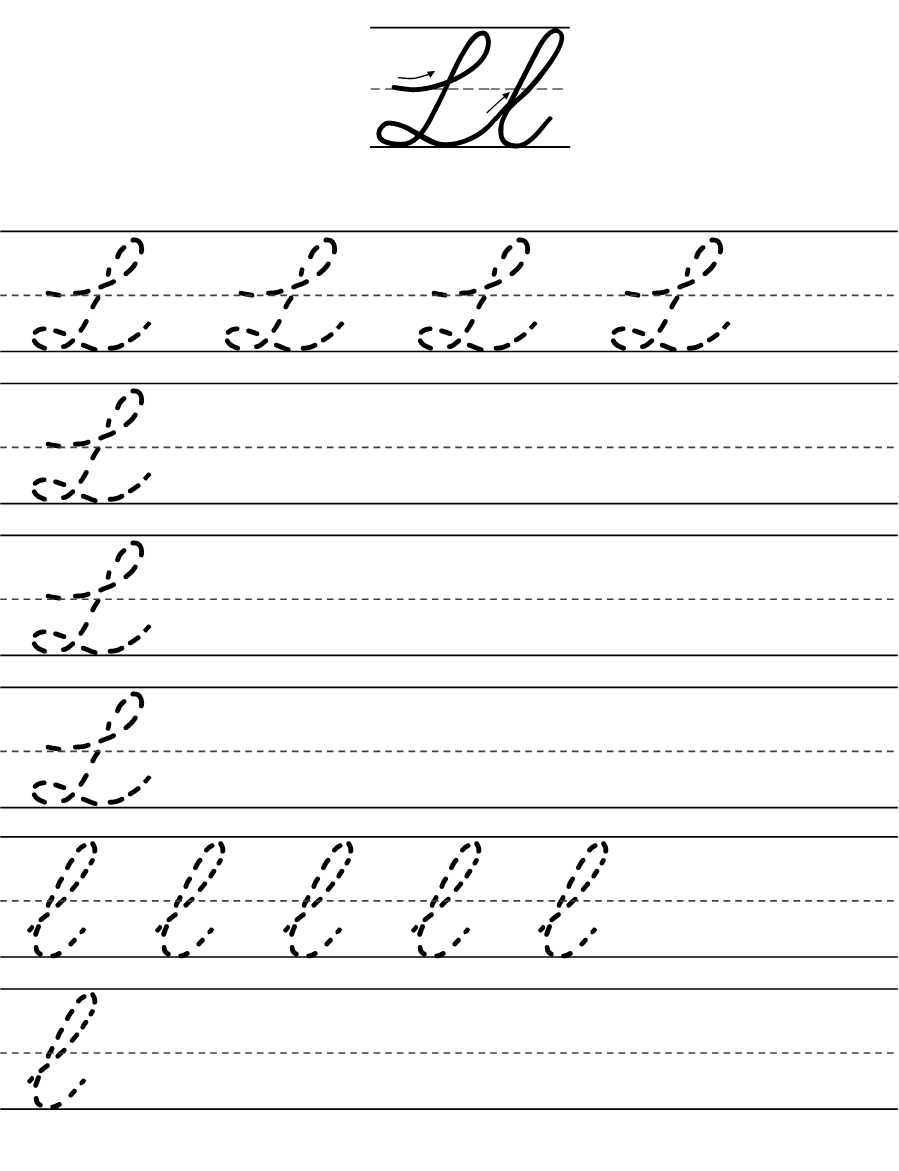 Ll

L L L L

L

L

L

l l l l l

l